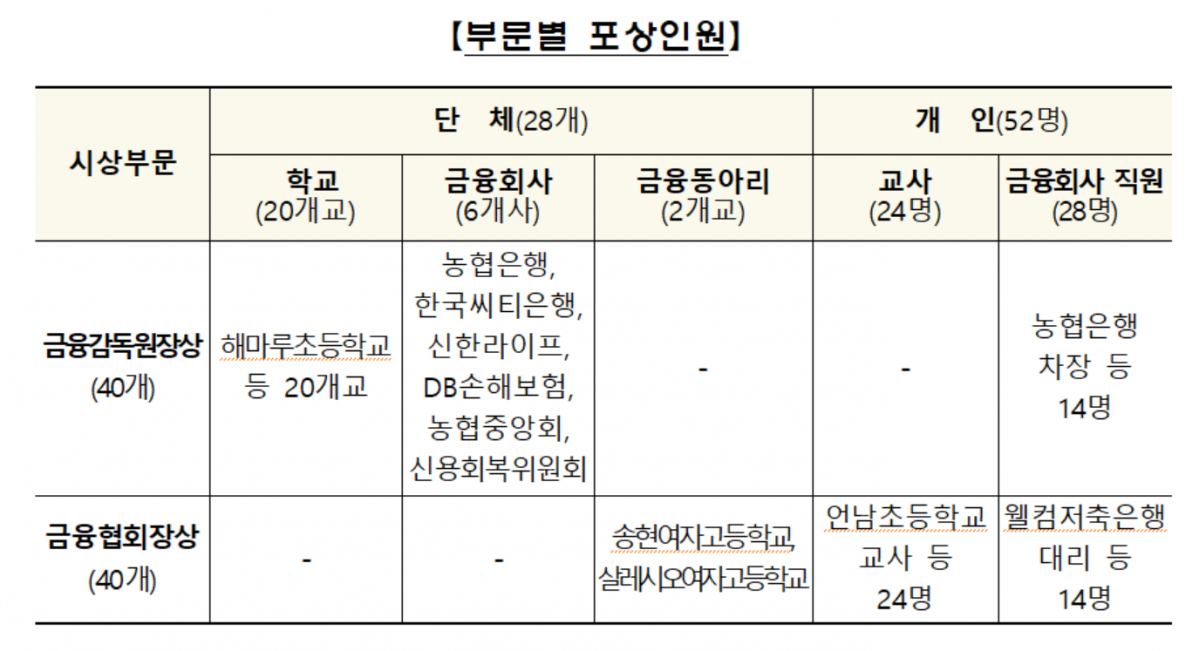 【부문별 포상인원】

| 시상부문 | 단 체(28개) | | | 개 인(52명) | |
|---|---|---|---|---|---|
| | 학교 (20개교) | 금융회사 (6개사) | 금융동아리 (2개교) | 교사 (24명) | 금융회사 직원 (28명) |
| 금융감독원장상 (40개) | 해마루초등학교 등 20개교 | 농협은행, 한국씨티은행, 신한라이프, DB손해보험, 농협중앙회, 신용회복위원회 | - | - | 농협은행 차장 등 14명 |
| 금융협회장상 (40개) | - | - | 송현여자고등학교, 살레시오여자고등학교 | 언남초등학교 교사 등 24명 | 웰컴저축은행 대리 등 14명 |